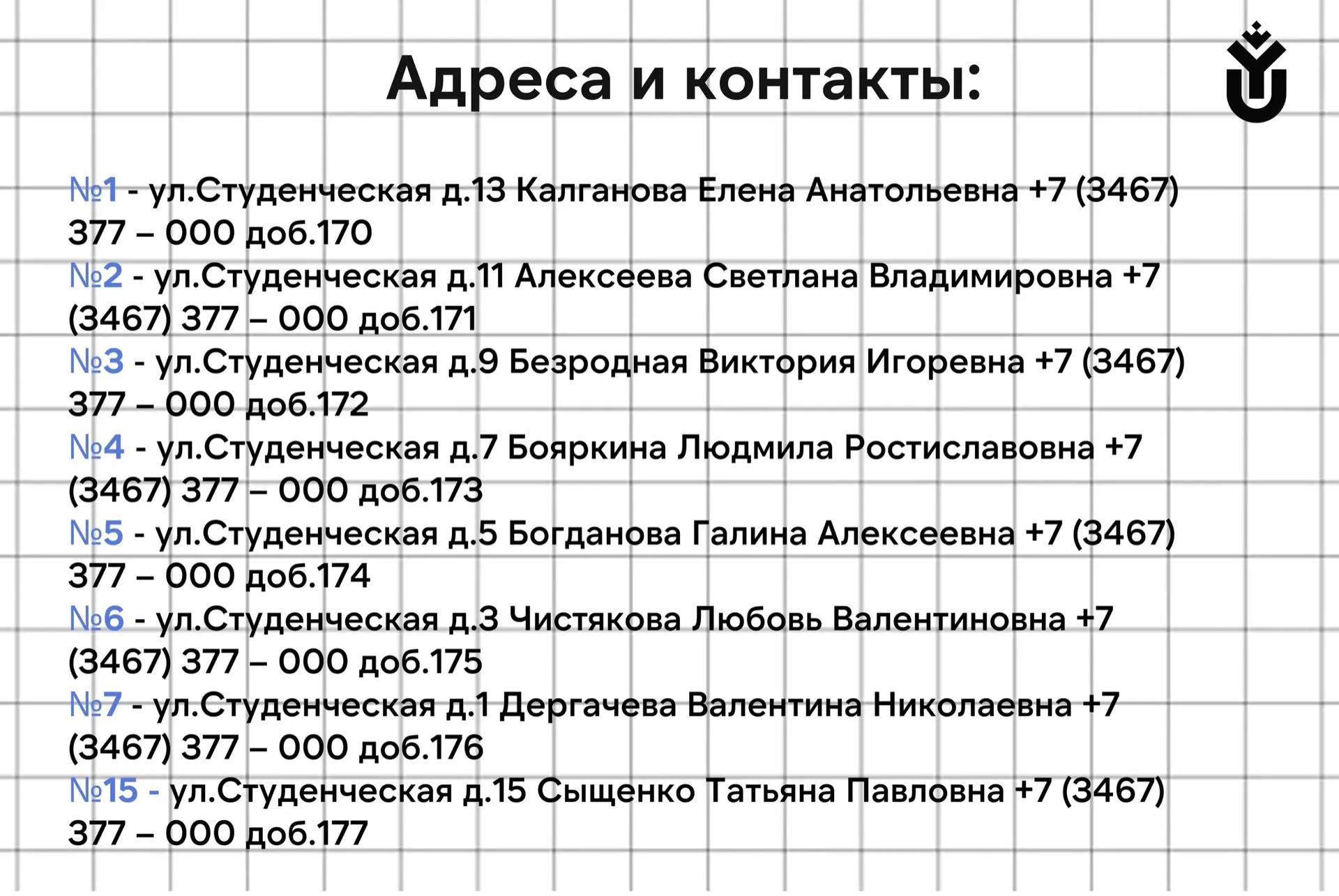 Адреса и контакты:

№1 - ул.Студенческая д.13 Калганова Елена Анатольевна +7 (3467) 377 – 000 доб.170
№2 - ул.Студенческая д.11 Алексеева Светлана Владимировна +7 (3467) 377 – 000 доб.171
№3 - ул.Студенческая д.9 Безродная Виктория Игоревна +7 (3467) 377 – 000 доб.172
№4 - ул.Студенческая д.7 Бояркина Людмила Ростиславовна +7 (3467) 377 – 000 доб.173
№5 - ул.Студенческая д.5 Богданова Галина Алексеевна +7 (3467) 377 – 000 доб.174
№6 - ул.Студенческая д.3 Чистякова Любовь Валентиновна +7 (3467) 377 – 000 доб.175
№7 - ул.Студенческая д.1 Дергачева Валентина Николаевна +7 (3467) 377 – 000 доб.176
№15 - ул.Студенческая д.15 Сыщенко Татьяна Павловна +7 (3467) 377 – 000 доб.177